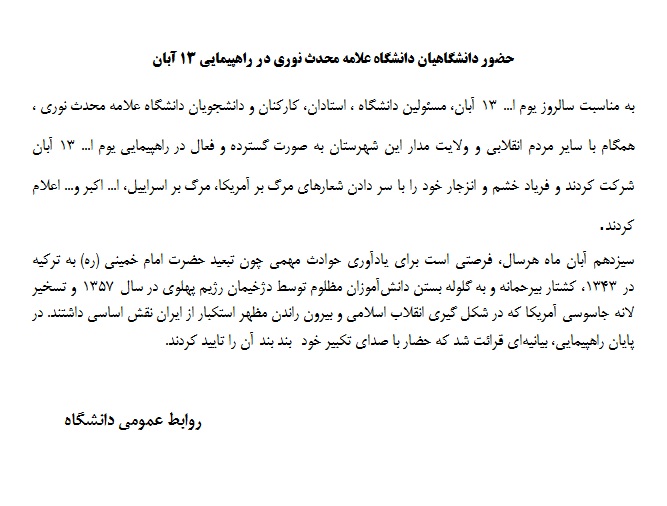 حضور دانشگاهیان دانشگاه علامه محدث نوری در راهپیمایی ۱۳ آبان

به مناسبت سالروز یوم ا... ۱۳ آبان، مسئولین دانشگاه ، استادان، کارکنان و دانشجویان دانشگاه علامه محدث نوری ، همگام با سایر مردم انقلابی و ولایت مدار این شهرستان به صورت گسترده و فعال در راهپیمایی یوم ا... ۱۳ آبان شرکت کردند و فریاد خشم و انزجار خود را با سر دادن شعارهای مرگ بر آمریکا، مرگ بر اسراییل، ا... اکبر و... اعلام کردند.

سیزدهم آبان ماه هرسال، فرصتی است برای یادآوری حوادث مهمی چون تبعید حضرت امام خمینی (ره) به ترکیه در ۱۳۴۳، کشتار بیرحمانه و به گلوله بستن دانش‌آموزان مظلوم توسط دژخیمان رژیم پهلوی در سال ۱۳۵۷ و تسخیر لانه جاسوسی آمریکا که در شکل گیری انقلاب اسلامی و بیرون راندن مظهر استکبار از ایران نقش اساسی داشتند. در پایان راهپیمایی، بیانیه‌ای قرائت شد که حضار با صدای تکبیر خود بند بند آن را تایید کردند.

روابط عمومی دانشگاه